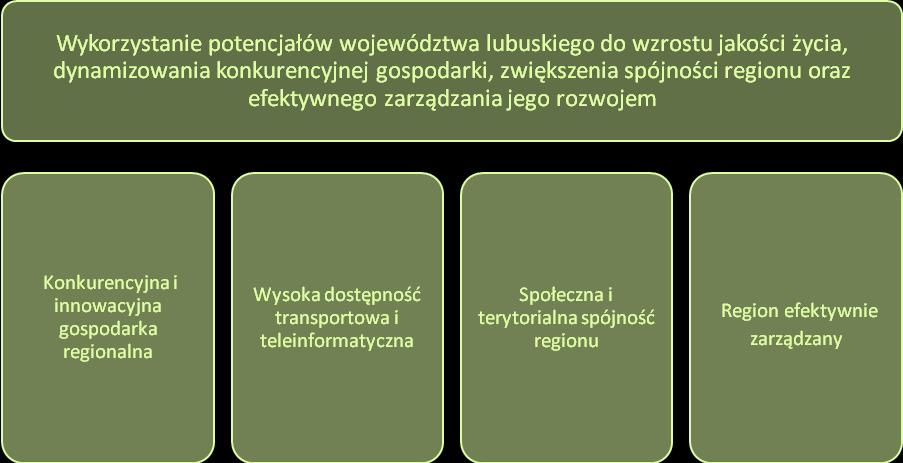 Wykorzystanie potencjałów województwa lubuskiego do wzrostu jakości życia, dynamizowania konkurencyjnej gospodarki, zwiększenia spójności regionu oraz efektywnego zarządzania jego rozwojem

Konkurencyjna i innowacyjna gospodarka regionalna

Wysoka dostępność transportowa i teleinformatyczna

Społeczna i terytorialna spójność regionu

Region efektywnie zarządzany